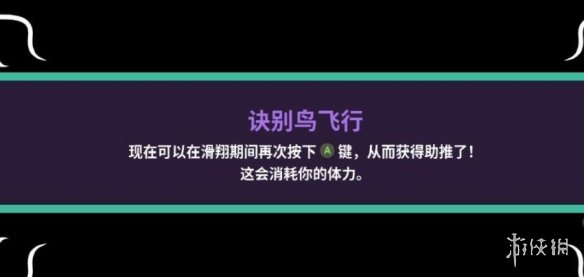 诀别鸟飞行

现在可以在滑翔期间再次按下 A 键，从而获得助推了！
这会消耗你的体力。

游侠网